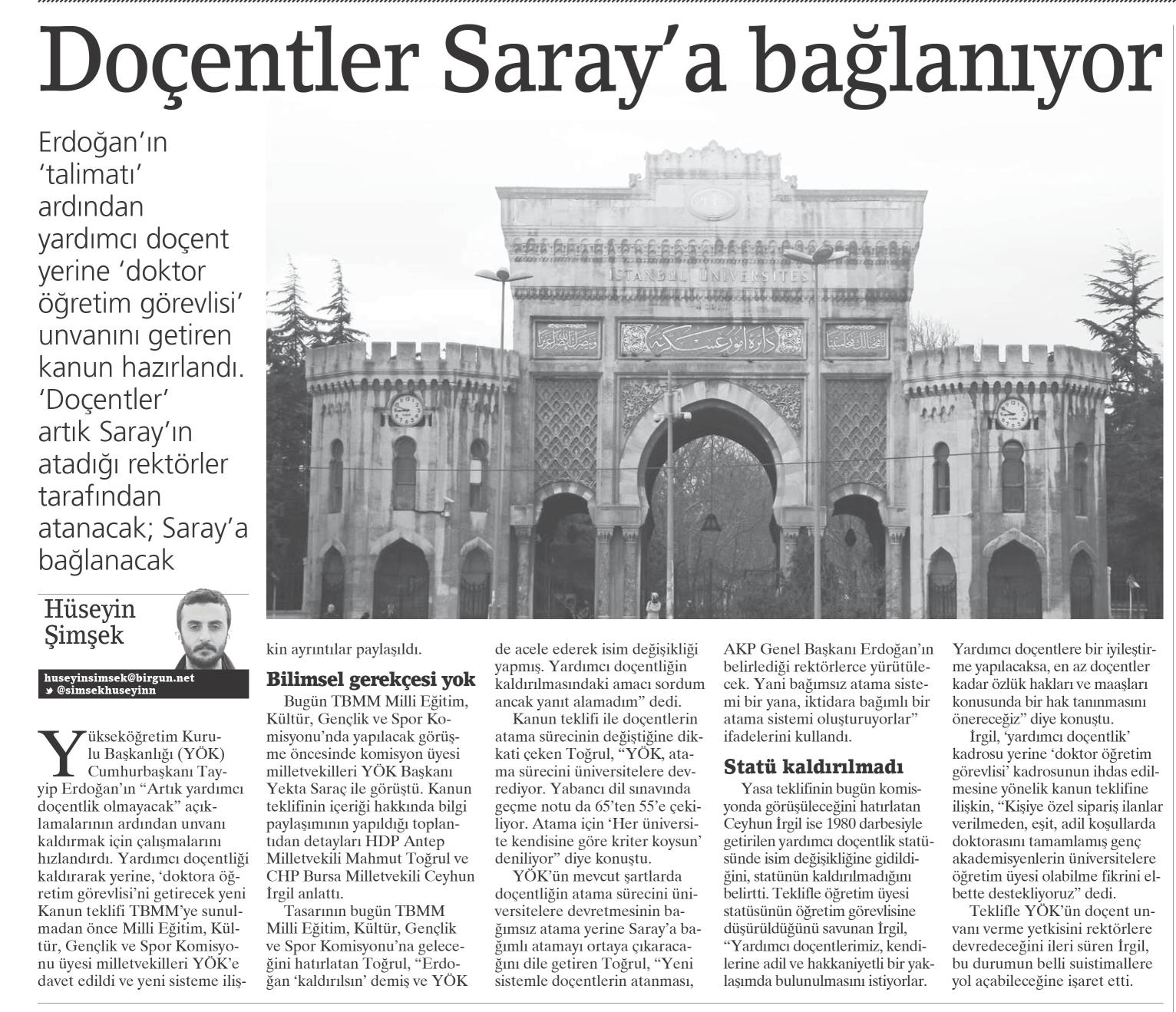 Doçentler Saray'a bağlanıyor

Erdoğan'ın 'talimatı' ardından yardımcı doçent yerine 'doktor öğretim görevlisi' unvanını getiren kanun hazırlandı. 'Doçentler' artık Saray'ın atadığı rektörler tarafından atanacak; Saray'a bağlanacak

İSTANBUL ÜNİVERSİTESİ

Hüseyin Şimşek

huseyinsimsek@birgun.net
@simsekhuseyinn

Yükseköğretim Kurulu Başkanlığı (YÖK) Cumhurbaşkanı Tayyip Erdoğan'ın "Artık yardımcı doçentlik olmayacak" açıklamalarının ardından unvanı kaldırmak için çalışmalarını hızlandırdı. Yardımcı doçentliği kaldırarak yerine, 'doktora öğretim görevlisi'ni getirecek yeni Kanun teklifi TBMM'ye sunulmadan önce Milli Eğitim, Kültür, Gençlik ve Spor Komisyonu üyesi milletvekilleri YÖK'e davet edildi ve yeni sisteme ilişkin ayrıntılar paylaşıldı.

Bilimsel gerekçesi yok

Bugün TBMM Milli Eğitim, Kültür, Gençlik ve Spor Komisyonu'nda yapılacak görüşme öncesinde komisyon üyesi milletvekilleri YÖK Başkanı Yekta Saraç ile görüştü. Kanun teklifinin içeriği hakkında bilgi paylaşımının yapıldığı toplantıdan detayları HDP Antep Milletvekili Mahmut Toğrul ve CHP Bursa Milletvekili Ceyhun İrgil anlattı.

Tasarının bugün TBMM Milli Eğitim, Kültür, Gençlik ve Spor Komisyonu'na geleceğini hatırlatan Toğrul, "Erdoğan 'kaldırılsın' demiş ve YÖK de acele ederek isim değişikliği yapmış. Yardımcı doçentliğin kaldırılmasındaki amacı sordum ancak yanıt alamadım" dedi.

Kanun teklifi ile doçentlerin atama sürecinin değiştiğine dikkati çeken Toğrul, "YÖK, atama sürecini üniversitelere devrediyor. Yabancı dil sınavında geçme notu da 65'ten 55'e çekiliyor. Atama için 'Her üniversite kendisine göre kriter koysun' deniliyor" diye konuştu.

YÖK'ün mevcut şartlarda doçentliğin atama sürecini üniversitelere devretmesinin bağımsız atama yerine Saray'a bağımlı atamayı ortaya çıkaracağını dile getiren Toğrul, "Yeni sistemle doçentlerin atanması, AKP Genel Başkanı Erdoğan'ın belirlediği rektörlerce yürütülecek. Yani bağımsız atama sistemi bir yana, iktidara bağımlı bir atama sistemi oluşturuyorlar" ifadelerini kullandı.

Statü kaldırılmadı

Yasa teklifinin bugün komisyonda görüşüleceğini hatırlatan Ceyhun İrgil ise 1980 darbesiyle getirilen yardımcı doçentlik statüsünde isim değişikliğine gidildiğini, statünün kaldırılmadığını belirtti. Teklifle öğretim üyesi statüsünün öğretim görevlisine düşürüldüğünü savunan İrgil, "Yardımcı doçentlerimiz, kendilerine adil ve hakkaniyetli bir yaklaşımda bulunulmasını istiyorlar. Yardımcı doçentlere bir iyileştirme yapılacaksa, en az doçentler kadar özlük hakları ve maaşları konusunda bir hak tanınmasını önereceğiz" diye konuştu.

İrgil, 'yardımcı doçentlik' kadrosu yerine 'doktor öğretim görevlisi' kadrosunun ihdas edilmesine yönelik kanun teklifine ilişkin, "Kişiye özel sipariş ilanlar verilmeden, eşit, adil koşullarda doktorasını tamamlamış genç akademisyenlerin üniversitelere öğretim üyesi olabilme fikrini elbette destekliyoruz" dedi.

Teklifle YÖK'ün doçent unvanı verme yetkisini rektörlere devredeceğini ileri süren İrgil, bu durumun belli suistimallere yol açabileceğine işaret etti.